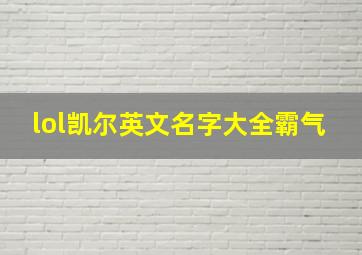 lol凯尔英文名字大全霸气